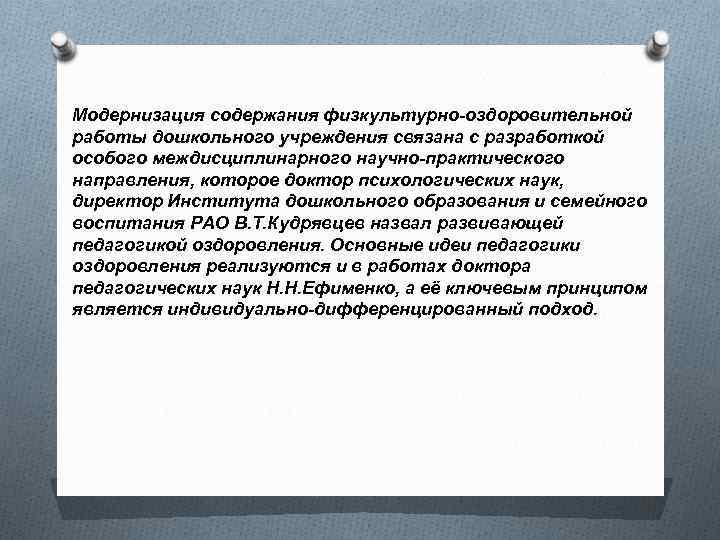 Модернизация содержания физкультурно-оздоровительной работы дошкольного учреждения связана с разработкой особого междисциплинарного научно-практического направления, которое доктор психологических наук, директор Института дошкольного образования и семейного воспитания РАО В.Т.Кудрявцев назвал развивающей педагогикой оздоровления. Основные идеи педагогики оздоровления реализуются и в работах доктора педагогических наук Н.Н.Ефименко, а её ключевым принципом является индивидуально-дифференцированный подход.